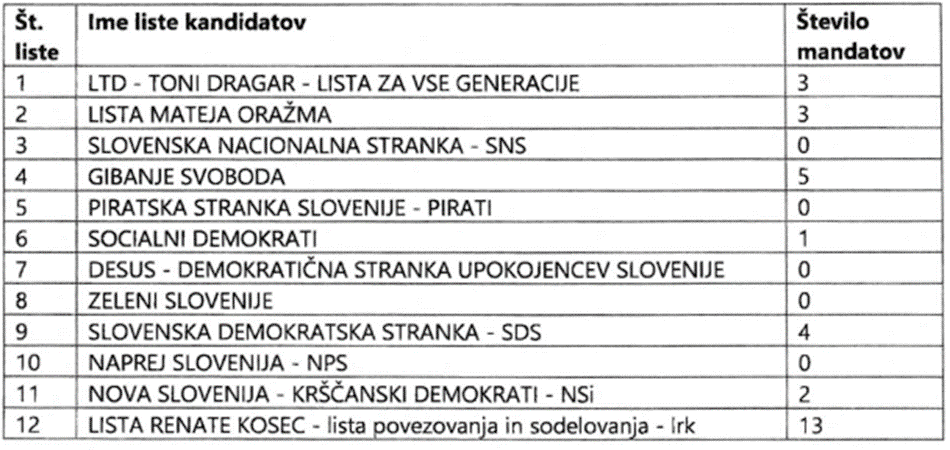 | Št. liste | Ime liste kandidatov | Število mandatov |
|---|---|---|
| 1 | LTD - TONI DRAGAR - LISTA ZA VSE GENERACIJE | 3 |
| 2 | LISTA MATEJA ORAŽMA | 3 |
| 3 | SLOVENSKA NACIONALNA STRANKA - SNS | 0 |
| 4 | GIBANJE SVOBODA | 5 |
| 5 | PIRATSKA STRANKA SLOVENIJE - PIRATI | 0 |
| 6 | SOCIALNI DEMOKRATI | 1 |
| 7 | DESUS - DEMOKRATIČNA STRANKA UPOKOJENCEV SLOVENIJE | 0 |
| 8 | ZELENI SLOVENIJE | 0 |
| 9 | SLOVENSKA DEMOKRATSKA STRANKA - SDS | 4 |
| 10 | NAPREJ SLOVENIJA - NPS | 0 |
| 11 | NOVA SLOVENIJA - KRŠČANSKI DEMOKRATI - NSi | 2 |
| 12 | LISTA RENATE KOSEC - lista povezovanja in sodelovanja - lrk | 13 |